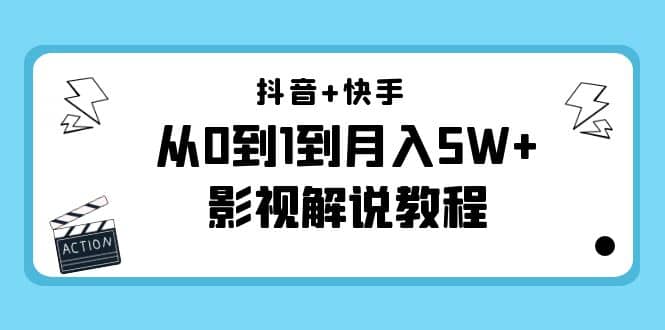 抖音+快手
从0到1到月入5W+
影视解说教程

ACTION